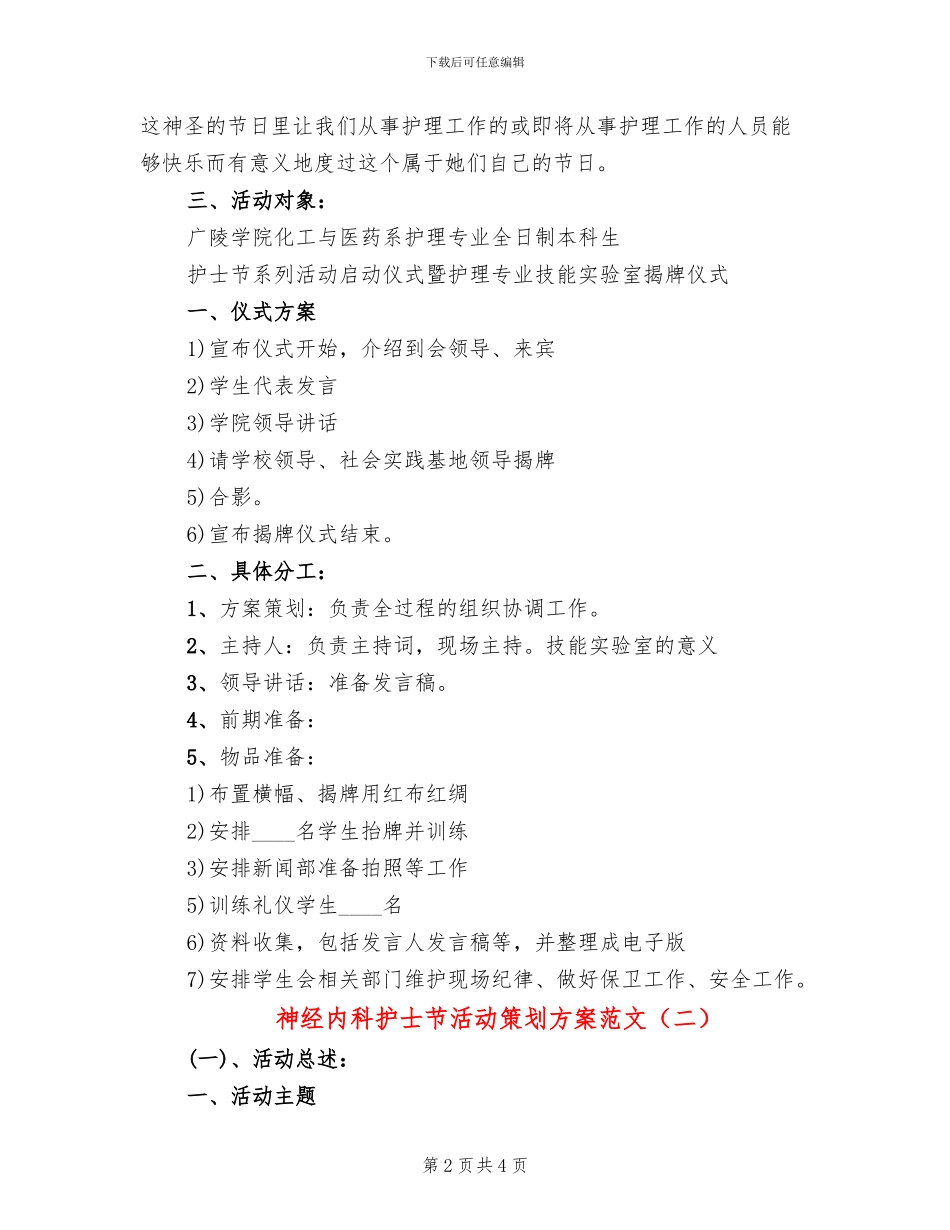 下载后可任意编辑

这神圣的节日里让我们从事护理工作的或即将从事护理工作的人员能够快乐而有意义地度过这个属于她们自己的节日。

三、活动对象：

广陵学院化工与医药系护理专业全日制本科生

护士节系列活动启动仪式暨护理专业技能实验室揭牌仪式

一、仪式方案

1)宣布仪式开始，介绍到会领导、来宾

2)学生代表发言

3)学院领导讲话

4)请学校领导、社会实践基地领导揭牌

5)合影。

6)宣布揭牌仪式结束。

二、具体分工：

1、方案策划：负责全过程的组织协调工作。

2、主持人：负责主持词，现场主持。技能实验室的意义

3、领导讲话：准备发言稿。

4、前期准备：

5、物品准备：

1)布置横幅、揭牌用红布红绸

2)安排____名学生抬牌并训练

3)安排新闻部准备拍照等工作

5)训练礼仪学生____名

6)资料收集，包括发言人发言稿等，并整理成电子版

7)安排学生会相关部门维护现场纪律、做好保卫工作、安全工作。

神经内科护士节活动策划方案范文（二）

(一)、活动总述：

一、活动主题

第 2 页 共 4 页